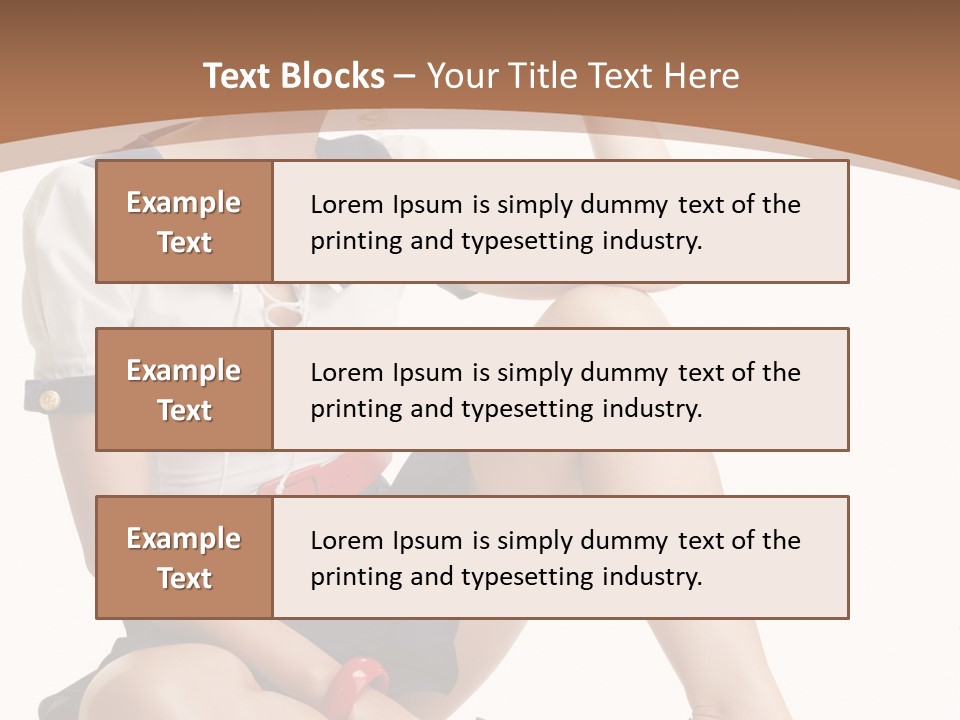 Text Blocks – Your Title Text Here

Example Text

Lorem Ipsum is simply dummy text of the printing and typesetting industry.

Example Text

Lorem Ipsum is simply dummy text of the printing and typesetting industry.

Example Text

Lorem Ipsum is simply dummy text of the printing and typesetting industry.